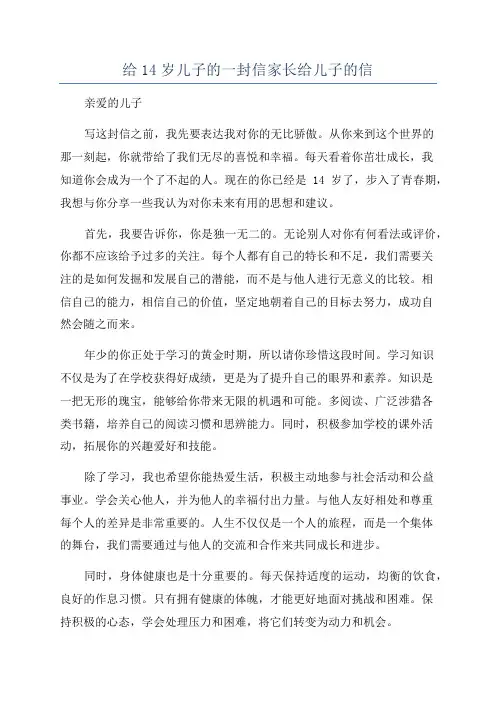 给 14 岁儿子的一封信家长给儿子的信

亲爱的儿子

写这封信之前，我先要表达我对你的无比骄傲。从你来到这个世界的那一刻起，你就带给了我们无尽的喜悦和幸福。每天看着你茁壮成长，我知道你会成为一个了不起的人。现在的你已经是 14 岁了，步入了青春期，我想与你分享一些我认为对你未来有用的思想和建议。

首先，我要告诉你，你是独一无二的。无论别人对你有何看法或评价，你都不应该给予过多的关注。每个人都有自己的特长和不足，我们需要关注的是如何发掘和发展自己的潜能，而不是与他人进行无意义的比较。相信自己的能力，相信自己的价值，坚定地朝着自己的目标去努力，成功自然会随之而来。

年少的你正处于学习的黄金时期，所以请你珍惜这段时间。学习知识不仅是为了在学校获得好成绩，更是为了提升自己的眼界和素养。知识是一把无形的瑰宝，能够给你带来无限的机遇和可能。多阅读、广泛涉猎各类书籍，培养自己的阅读习惯和思辨能力。同时，积极参加学校的课外活动，拓展你的兴趣爱好和技能。

除了学习，我也希望你能热爱生活，积极主动地参与社会活动和公益事业。学会关心他人，并为他人的幸福付出力量。与他人友好相处和尊重每个人的差异是非常重要的。人生不仅仅是一个人的旅程，而是一个集体的舞台，我们需要通过与他人的交流和合作来共同成长和进步。

同时，身体健康也是十分重要的。每天保持适度的运动，均衡的饮食，良好的作息习惯。只有拥有健康的体魄，才能更好地面对挑战和困难。保持积极的心态，学会处理压力和困难，将它们转变为动力和机会。